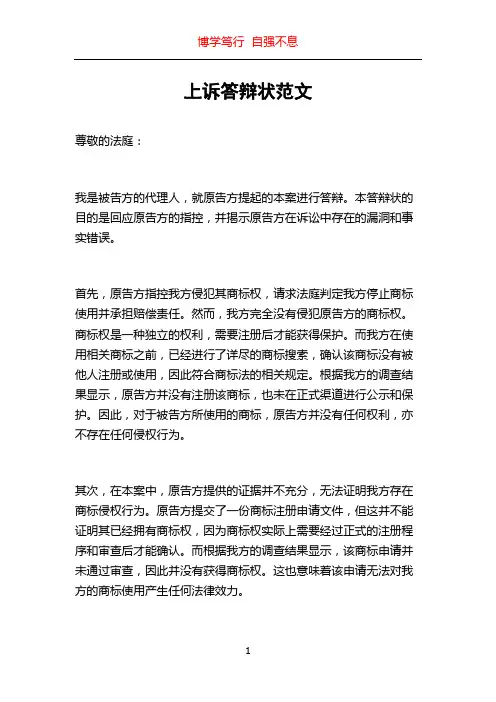 博学笃行 自强不息

上诉答辩状范文

尊敬的法庭：

我是被告方的代理人，就原告方提起的本案进行答辩。本答辩状的目的是回应原告方的指控，并揭示原告方在诉讼中存在的漏洞和事实错误。

首先，原告方指控我方侵犯其商标权，请求法庭判定我方停止商标使用并承担赔偿责任。然而，我方完全没有侵犯原告方的商标权。商标权是一种独立的权利，需要注册后才能获得保护。而我方在使用相关商标之前，已经进行了详尽的商标搜索，确认该商标没有被他人注册或使用，因此符合商标法的相关规定。根据我方的调查结果显示，原告方并没有注册该商标，也未在正式渠道进行公示和保护。因此，对于被告方所使用的商标，原告方并没有任何权利，亦不存在任何侵权行为。

其次，在本案中，原告方提供的证据并不充分，无法证明我方存在商标侵权行为。原告方提交了一份商标注册申请文件，但这并不能证明其已经拥有商标权，因为商标权实际上需要经过正式的注册程序和审查后才能确认。而根据我方的调查结果显示，该商标申请并未通过审查，因此并没有获得商标权。这也意味着该申请无法对我方的商标使用产生任何法律效力。

1